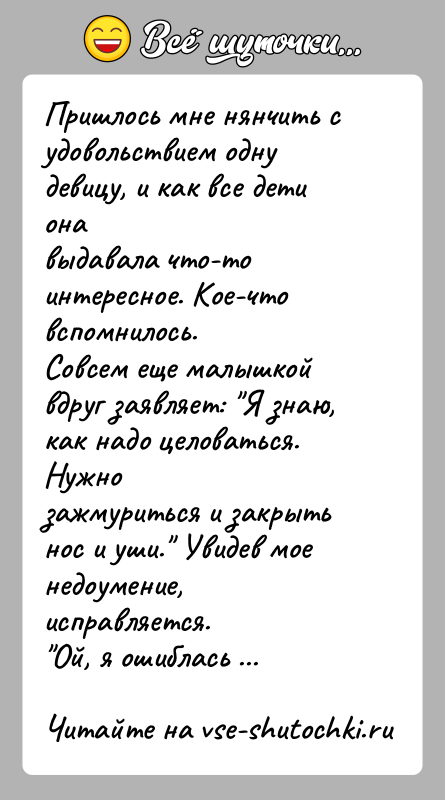 Всё шуточки...

Пришлось мне нянчить с удовольствием одну девицу, и как все дети она
выдавала что-то интересное. Кое-что вспомнилось.
Совсем еще малышкой вдруг заявляет: "Я знаю, как надо целоваться. Нужно
зажмуриться и закрыть нос и уши." Увидев мое недоумение,
исправляется.
"Ой, я ошиблась ...

Читайте на vse-shutochki.ru